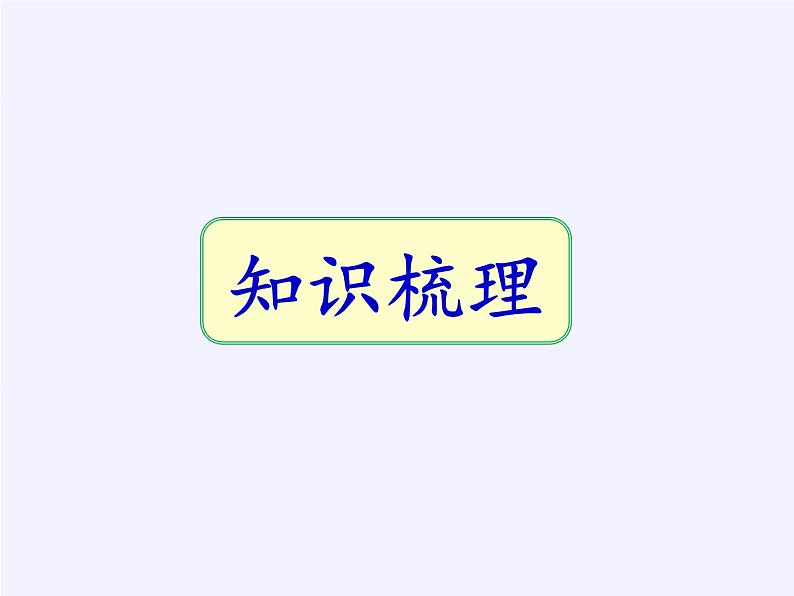 知识梳理